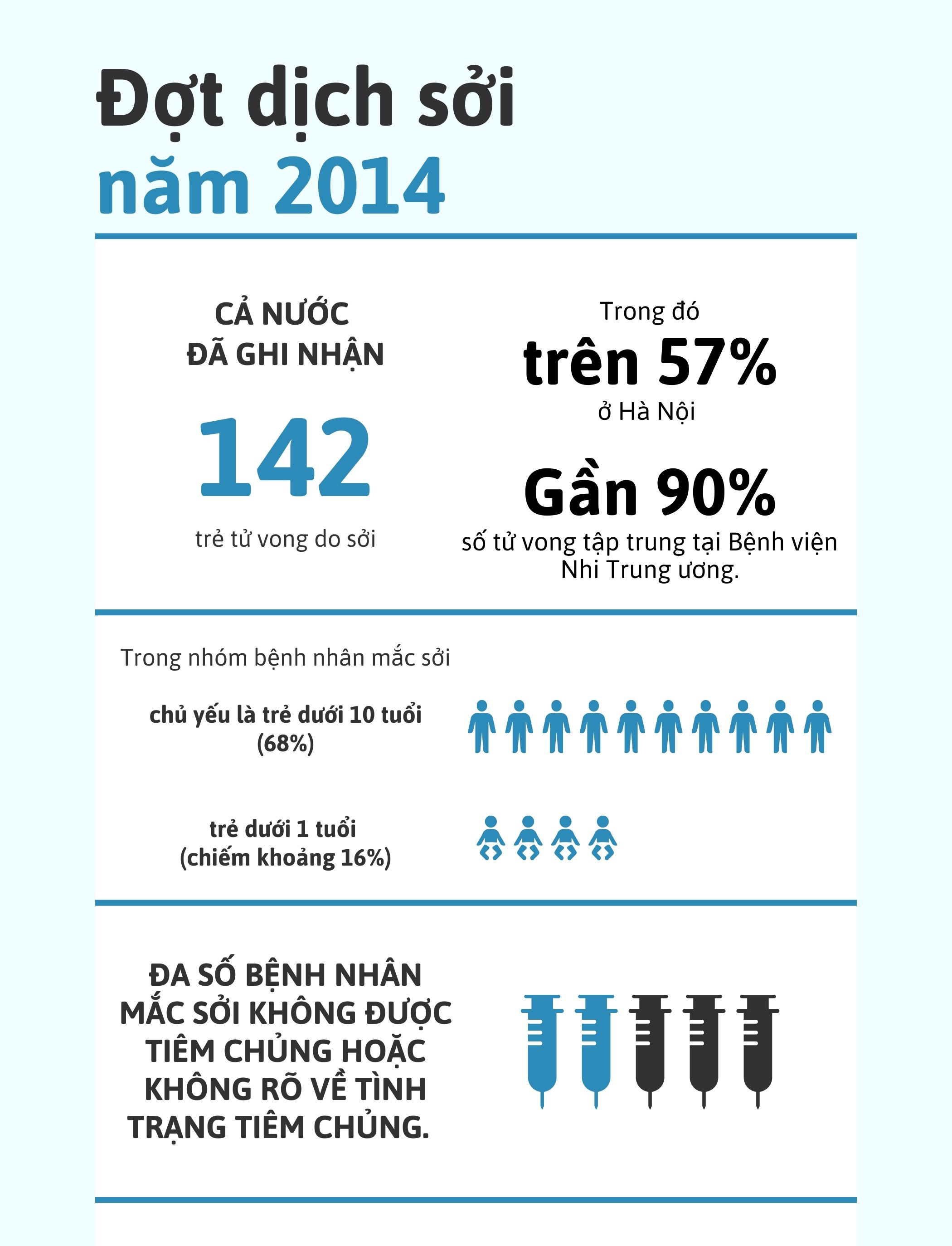 Đợt dịch sởi
năm 2014

CẢ NƯỚC
ĐÃ GHI NHẬN

142

trẻ tử vong do sởi

Trong đó
trên 57%
ở Hà Nội

Gần 90%
số tử vong tập trung tại Bệnh viện Nhi Trung ương.

Trong nhóm bệnh nhân mắc sởi

chủ yếu là trẻ dưới 10 tuổi (68%)

trẻ dưới 1 tuổi (chiếm khoảng 16%)

ĐA SỐ BỆNH NHÂN MẮC SỞI KHÔNG ĐƯỢC TIÊM CHỦNG HOẶC KHÔNG RÕ VỀ TÌNH TRẠNG TIÊM CHỦNG.